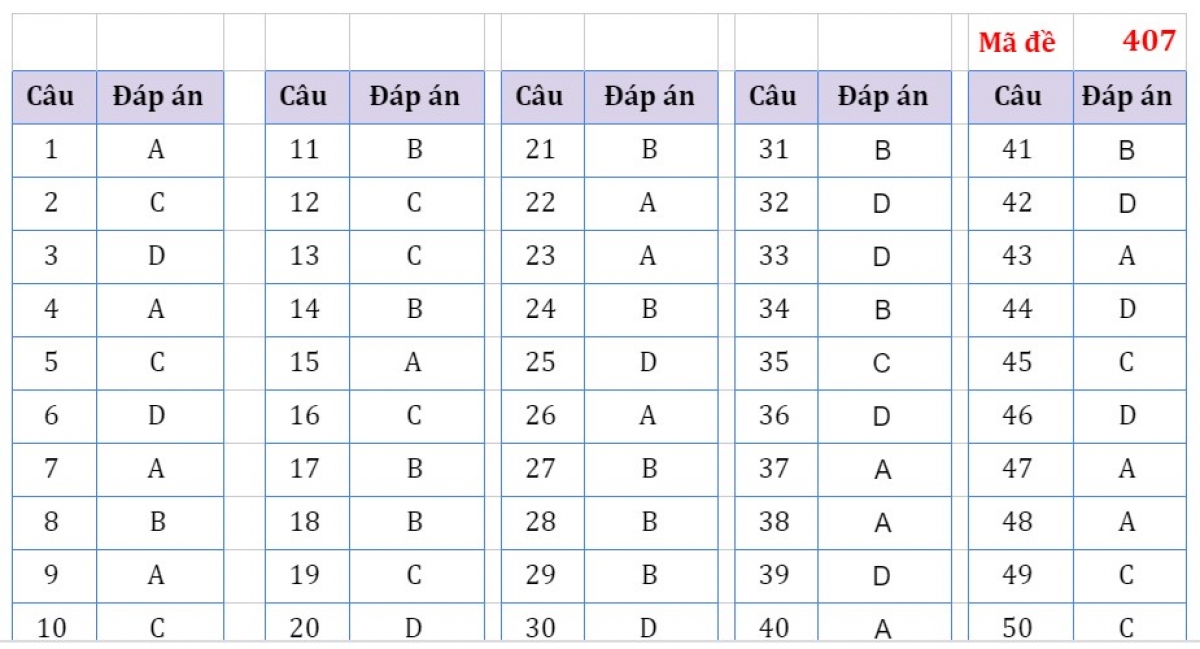 Mã đề 407

| Câu | Đáp án |
|---|---|
| 1 | A |
| 2 | C |
| 3 | D |
| 4 | A |
| 5 | C |
| 6 | D |
| 7 | A |
| 8 | B |
| 9 | A |
| 10 | C |

| Câu | Đáp án |
|---|---|
| 11 | B |
| 12 | C |
| 13 | C |
| 14 | B |
| 15 | A |
| 16 | C |
| 17 | B |
| 18 | B |
| 19 | C |
| 20 | D |

| Câu | Đáp án |
|---|---|
| 21 | B |
| 22 | A |
| 23 | A |
| 24 | B |
| 25 | D |
| 26 | A |
| 27 | B |
| 28 | B |
| 29 | B |
| 30 | D |

| Câu | Đáp án |
|---|---|
| 31 | B |
| 32 | D |
| 33 | D |
| 34 | B |
| 35 | C |
| 36 | D |
| 37 | A |
| 38 | A |
| 39 | D |
| 40 | A |

| Câu | Đáp án |
|---|---|
| 41 | B |
| 42 | D |
| 43 | A |
| 44 | D |
| 45 | C |
| 46 | D |
| 47 | A |
| 48 | A |
| 49 | C |
| 50 | C |